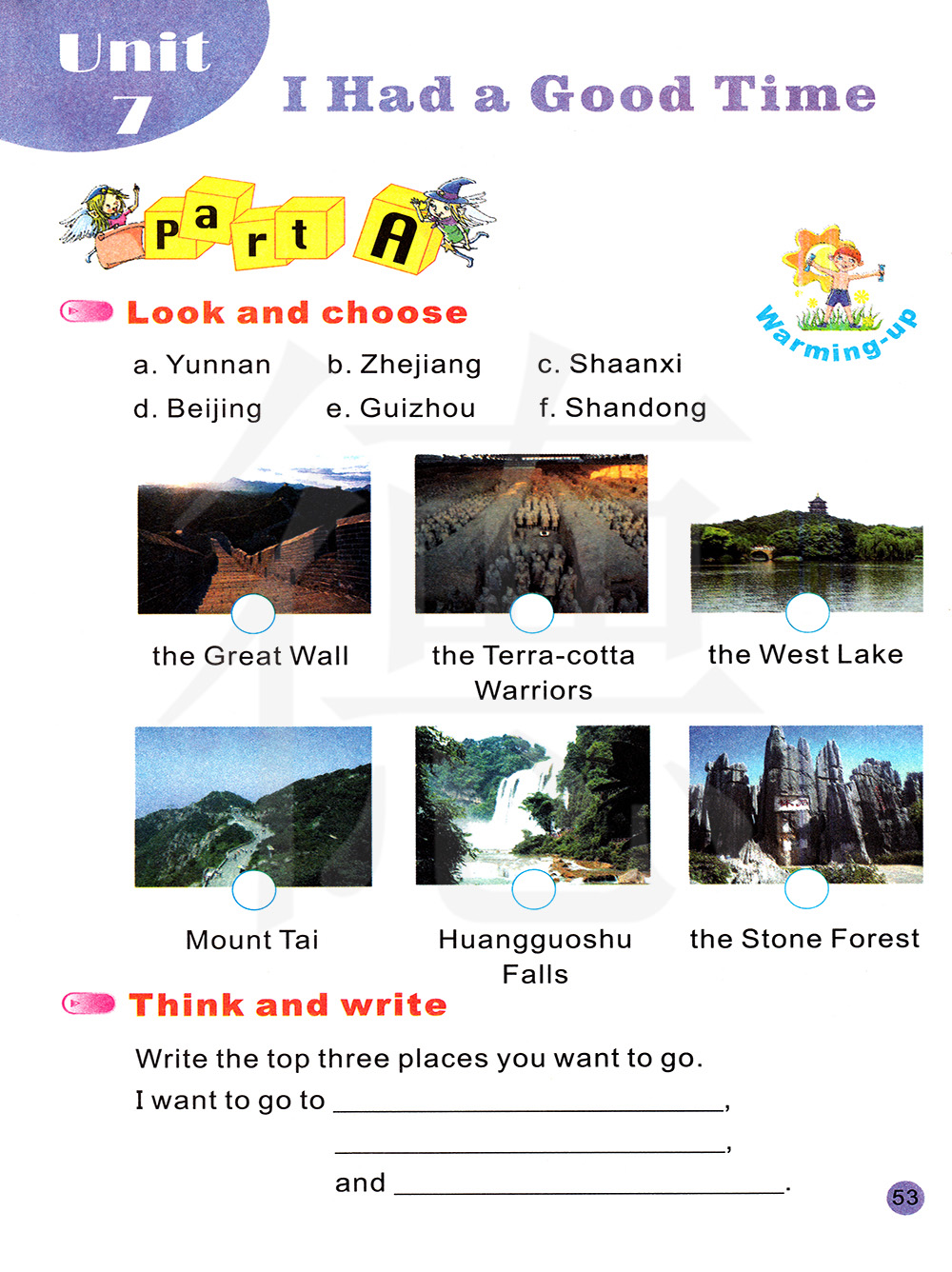 Unit 7

I Had a Good Time

Part A

Warming-up

Look and choose

a. Yunnan    b. Zhejiang    c. Shaanxi
d. Beijing    e. Guizhou    f. Shandong

the Great Wall

the Terra-cotta Warriors

the West Lake

Mount Tai

Huangguoshu Falls

the Stone Forest

Think and write

Write the top three places you want to go.

I want to go to ____,
____,
and ____.

53